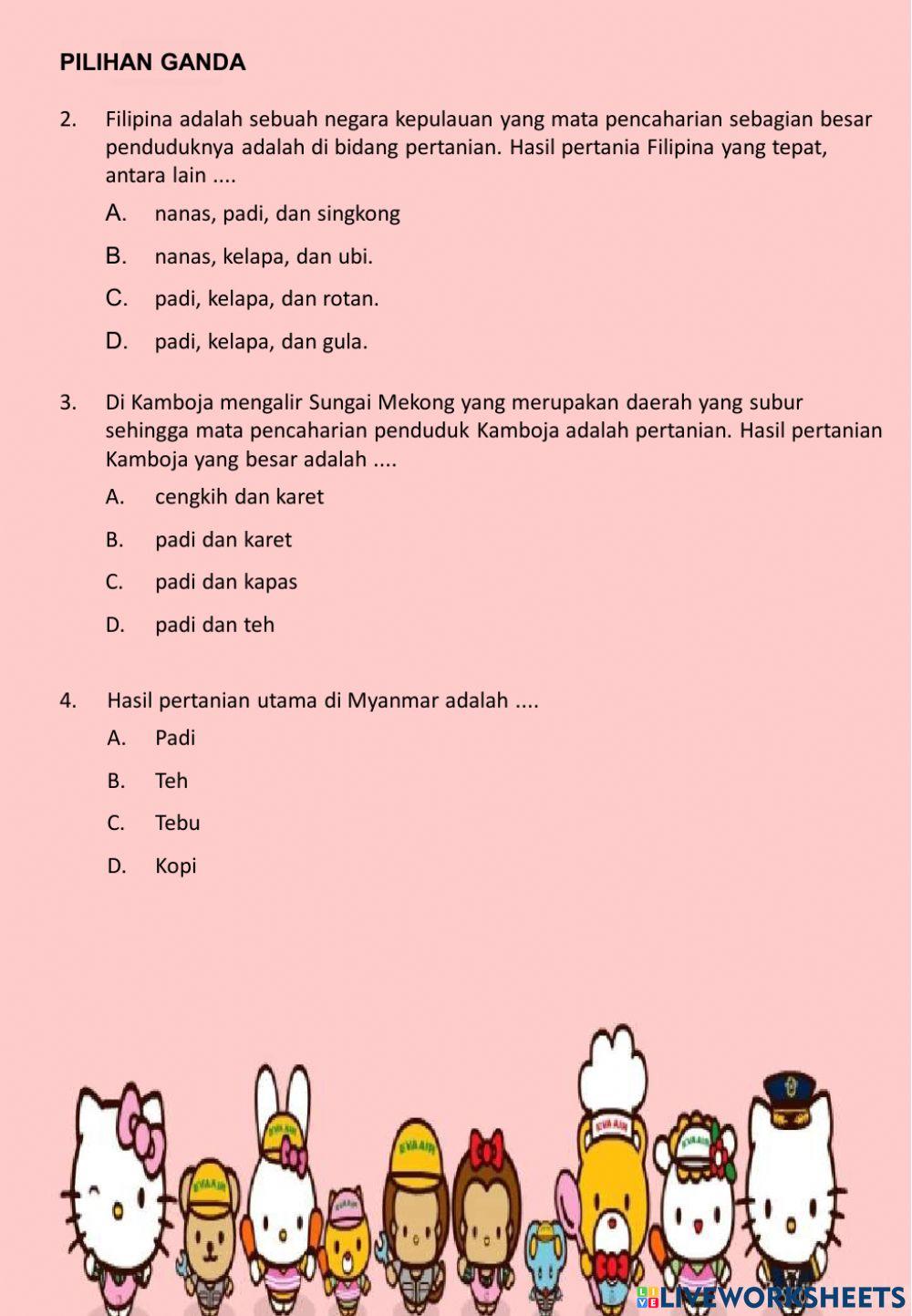 PILIHAN GANDA

2. Filipina adalah sebuah negara kepulauan yang mata pencaharian sebagian besar penduduknya adalah di bidang pertanian. Hasil pertania Filipina yang tepat, antara lain ....

A. nanas, padi, dan singkong

B. nanas, kelapa, dan ubi.

C. padi, kelapa, dan rotan.

D. padi, kelapa, dan gula.

3. Di Kamboja mengalir Sungai Mekong yang merupakan daerah yang subur sehingga mata pencaharian penduduk Kamboja adalah pertanian. Hasil pertanian Kamboja yang besar adalah ....

A. cengkih dan karet

B. padi dan karet

C. padi dan kapas

D. padi dan teh

4. Hasil pertanian utama di Myanmar adalah ....

A. Padi

B. Teh

C. Tebu

D. Kopi

EVA AIR

EVA AIR

EVA AIR

EVA AIR

EVA AIR

EVA AIR

LIVEWORKSHEETS